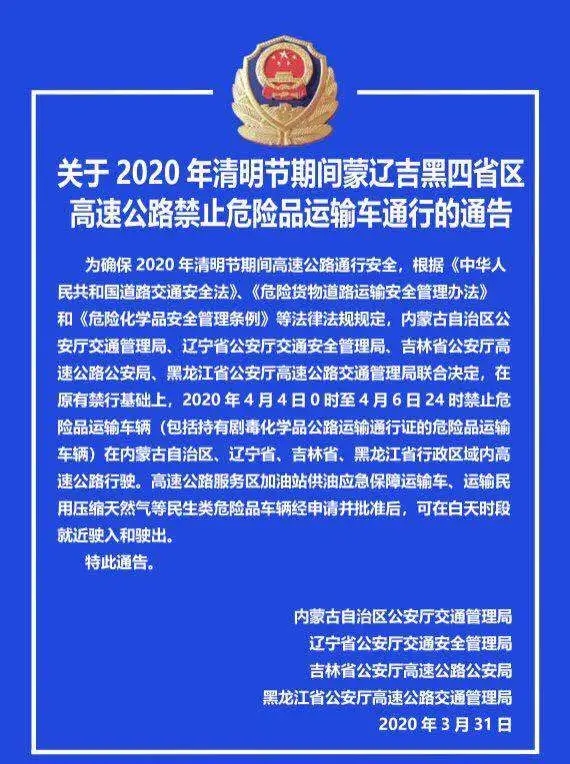 关于 2020 年清明节期间蒙辽吉黑四省区高速公路禁止危险品运输车通行的通告

为确保 2020 年清明节期间高速公路通行安全，根据《中华人民共和国道路交通安全法》、《危险货物道路运输安全管理办法》和《危险化学品安全管理条例》等法律法规规定，内蒙古自治区公安厅交通管理局、辽宁省公安厅交通安全管理局、吉林省公安厅高速公路公安局、黑龙江省公安厅高速公路交通管理局联合决定，在原有禁行基础上，2020 年 4 月 4 日 0 时至 4 月 6 日 24 时禁止危险品运输车辆（包括持有剧毒化学品公路运输通行证的危险品运输车辆）在内蒙古自治区、辽宁省、吉林省、黑龙江省行政区域内高速公路行驶。高速公路服务区加油站供油应急保障运输车、运输民用压缩天然气等民生类危险品车辆经申请并批准后，可在白天时段就近驶入和驶出。

特此通告。

内蒙古自治区公安厅交通管理局
辽宁省公安厅交通安全管理局
吉林省公安厅高速公路公安局
黑龙江省公安厅高速公路交通管理局
2020 年 3 月 31 日